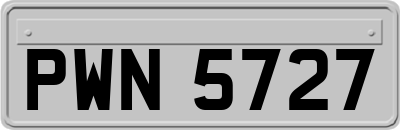 PWN 5727